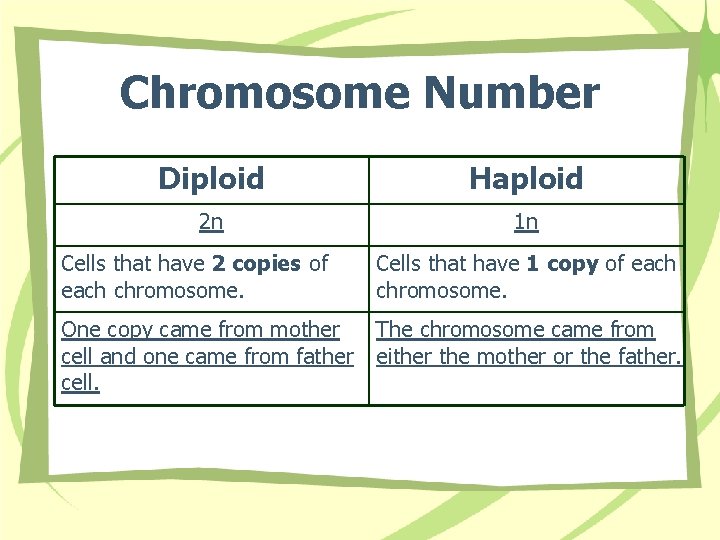 Chromosome Number

| Diploid | Haploid |
|---|---|
| 2n | 1n |
| Cells that have **2 copies** of each chromosome. | Cells that have **1 copy** of each chromosome. |
| One copy came from mother cell and one came from father cell. | The chromosome came from either the mother or the father. |